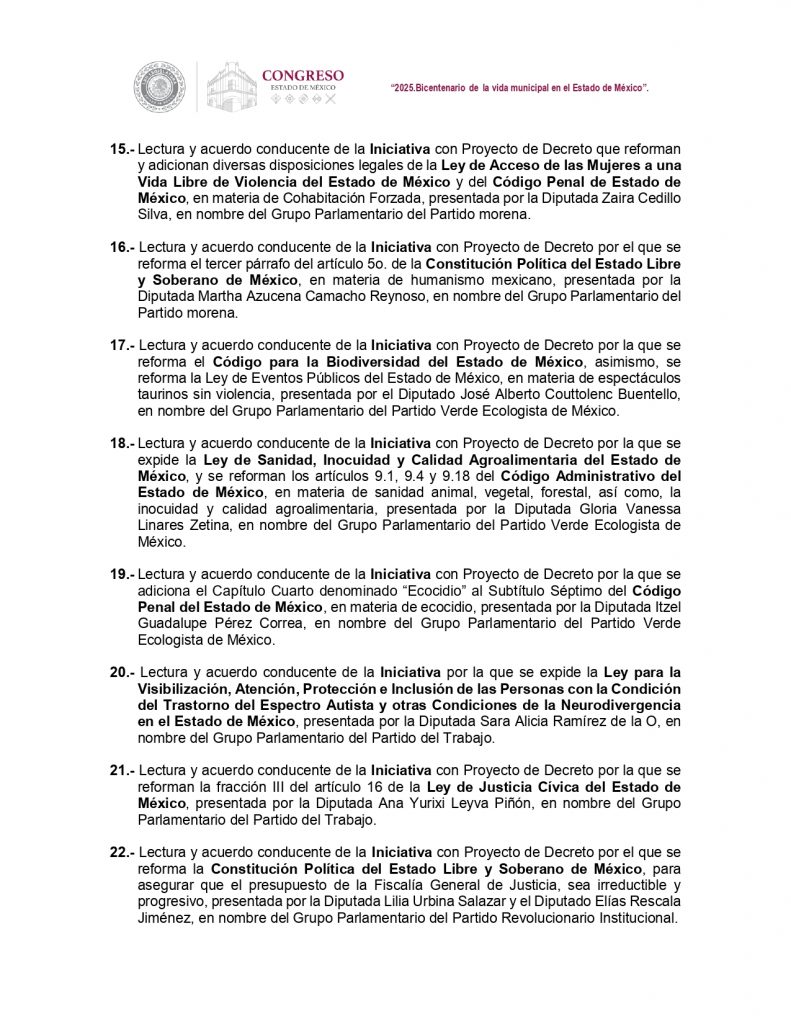 CONGRESO
ESTADO DE MÉXICO

"2025.Bicentenario de la vida municipal en el Estado de México".

15.- Lectura y acuerdo conducente de la Iniciativa con Proyecto de Decreto que reforman y adicionan diversas disposiciones legales de la Ley de Acceso de las Mujeres a una Vida Libre de Violencia del Estado de México y del Código Penal de Estado de México, en materia de Cohabitación Forzada, presentada por la Diputada Zaira Cedillo Silva, en nombre del Grupo Parlamentario del Partido morena.

16.- Lectura y acuerdo conducente de la Iniciativa con Proyecto de Decreto por el que se reforma el tercer párrafo del artículo 5o. de la Constitución Política del Estado Libre y Soberano de México, en materia de humanismo mexicano, presentada por la Diputada Martha Azucena Camacho Reynoso, en nombre del Grupo Parlamentario del Partido morena.

17.- Lectura y acuerdo conducente de la Iniciativa con Proyecto de Decreto por la que se reforma el Código para la Biodiversidad del Estado de México, asimismo, se reforma la Ley de Eventos Públicos del Estado de México, en materia de espectáculos taurinos sin violencia, presentada por el Diputado José Alberto Couttolenc Buentello, en nombre del Grupo Parlamentario del Partido Verde Ecologista de México.

18.- Lectura y acuerdo conducente de la Iniciativa con Proyecto de Decreto por la que se expide la Ley de Sanidad, Inocuidad y Calidad Agroalimentaria del Estado de México, y se reforman los artículos 9.1, 9.4 y 9.18 del Código Administrativo del Estado de México, en materia de sanidad animal, vegetal, forestal, así como, la inocuidad y calidad agroalimentaria, presentada por la Diputada Gloria Vanessa Linares Zetina, en nombre del Grupo Parlamentario del Partido Verde Ecologista de México.

19.- Lectura y acuerdo conducente de la Iniciativa con Proyecto de Decreto por la que se adiciona el Capítulo Cuarto denominado "Ecocidio" al Subtítulo Séptimo del Código Penal del Estado de México, en materia de ecocidio, presentada por la Diputada Itzel Guadalupe Pérez Correa, en nombre del Grupo Parlamentario del Partido Verde Ecologista de México.

20.- Lectura y acuerdo conducente de la Iniciativa por la que se expide la Ley para la Visibilización, Atención, Protección e Inclusión de las Personas con la Condición del Trastorno del Espectro Autista y otras Condiciones de la Neurodivergencia en el Estado de México, presentada por la Diputada Sara Alicia Ramírez de la O, en nombre del Grupo Parlamentario del Partido del Trabajo.

21.- Lectura y acuerdo conducente de la Iniciativa con Proyecto de Decreto por la que se reforman la fracción III del artículo 16 de la Ley de Justicia Cívica del Estado de México, presentada por la Diputada Ana Yurixi Leyva Piñón, en nombre del Grupo Parlamentario del Partido del Trabajo.

22.- Lectura y acuerdo conducente de la Iniciativa con Proyecto de Decreto por el que se reforma la Constitución Política del Estado Libre y Soberano de México, para asegurar que el presupuesto de la Fiscalía General de Justicia, sea irreductible y progresivo, presentada por la Diputada Lilia Urbina Salazar y el Diputado Elías Rescala Jiménez, en nombre del Grupo Parlamentario del Partido Revolucionario Institucional.